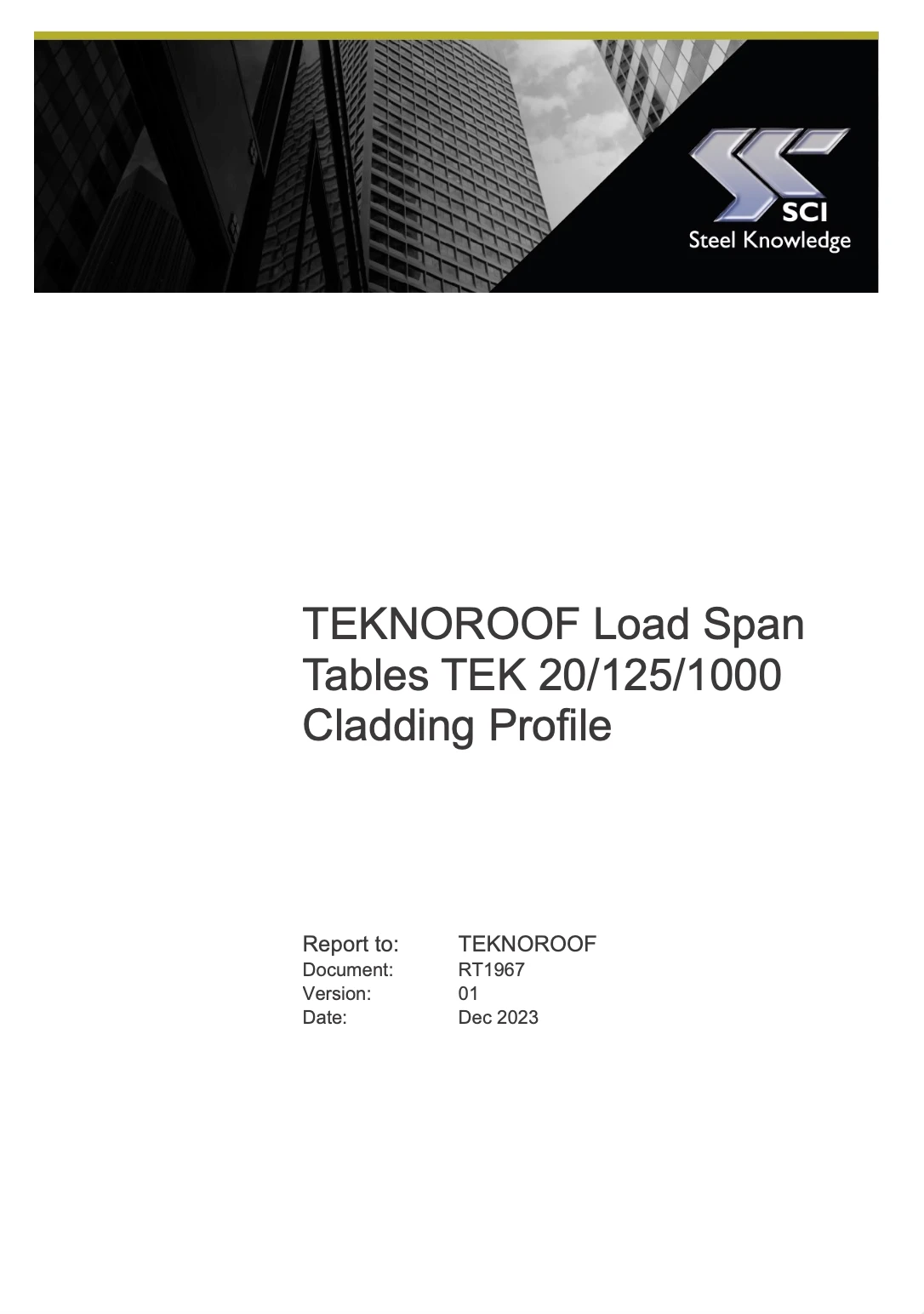 SCI
Steel Knowledge

TEKNOROOF Load Span Tables TEK 20/125/1000 Cladding Profile

Report to: TEKNOROOF
Document: RT1967
Version: 01
Date: Dec 2023